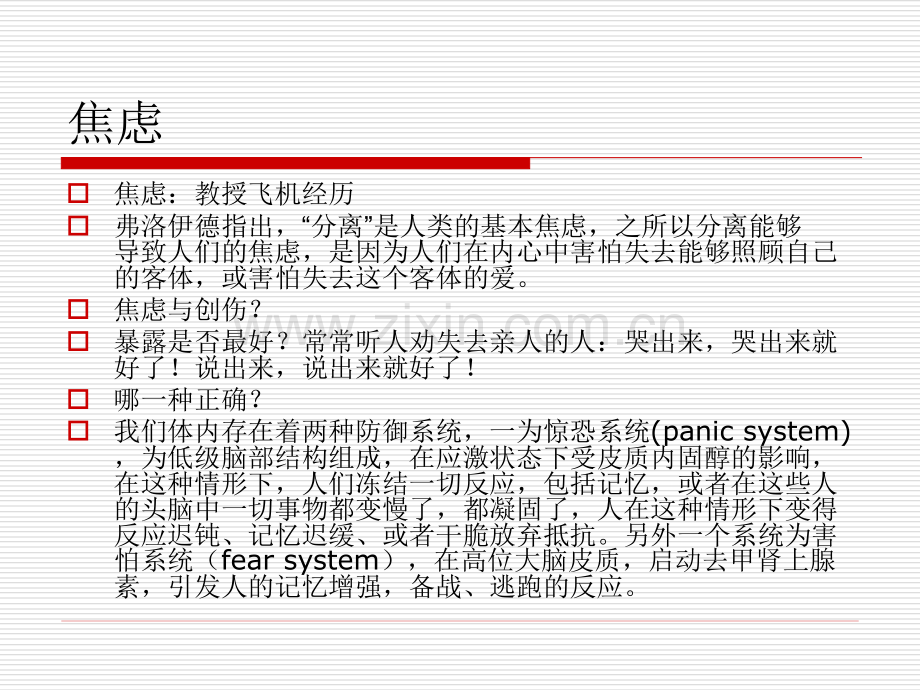 焦虑

☐ 焦虑：教授飞机经历

☐ 弗洛伊德指出，“分离”是人类的基本焦虑，之所以分离能够导致人们的焦虑，是因为人们在内心中害怕失去能够照顾自己的客体，或害怕失去这个客体的爱。

☐ 焦虑与创伤？

☐ 暴露是否最好？常常听人劝失去亲人的人：哭出来，哭出来就好了！说出来，说出来就好了！

☐ 哪一种正确？

☐ 我们体内存在着两种防御系统，一为惊恐系统(panic system)，为低级脑部结构组成，在应激状态下受皮质内固醇的影响，在这种情形下，人们冻结一切反应，包括记忆，或者在这些人的头脑中一切事物都变慢了，都凝固了，人在这种情形下变得反应迟钝、记忆迟缓、或者干脆放弃抵抗。另外一个系统为害怕系统（fear system），在高位大脑皮质，启动去甲肾上腺素，引发人的记忆增强，备战、逃跑的反应。

www.zixin.com.cn